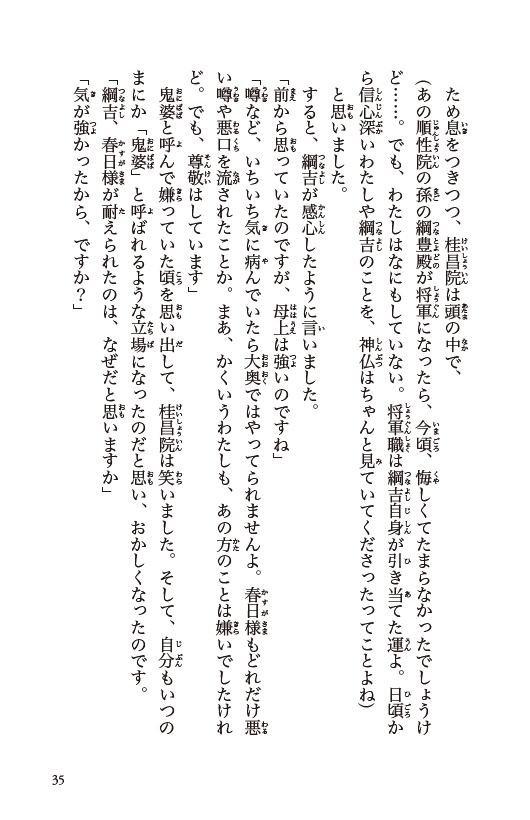 ため息をつきつつ、桂昌院は頭の中で、

（あの順性院の孫の綱豊殿が将軍になったら、今頃、悔しくてたまらなかったでしょうけど……。でも、わたしはなにもしていない。将軍職は綱吉自身が引き当てた運よ。日頃から信心深いわたしや綱吉のことを、神仏はちゃんと見ていてくださったってことよね）

と思いました。

すると、綱吉が感心したように言いました。

「前から思っていたのですが、母上は強いのですね」

「噂など、いちいち気に病んでいたら大奥ではやってられませんよ。春日様もどれだけ悪い噂や悪口を流されたことか。まあ、かくいうわたしも、あの方のことは嫌いでしたけれど。でも、尊敬はしています」

鬼婆と呼んで嫌っていた頃を思い出して、桂昌院は笑いました。そして、自分もいつのまにか「鬼婆」と呼ばれるような立場になったのだと思い、おかしくなったのです。

「綱吉、春日様が耐えられたのは、なぜだと思いますか」

「気が強かったから、ですか？」

35